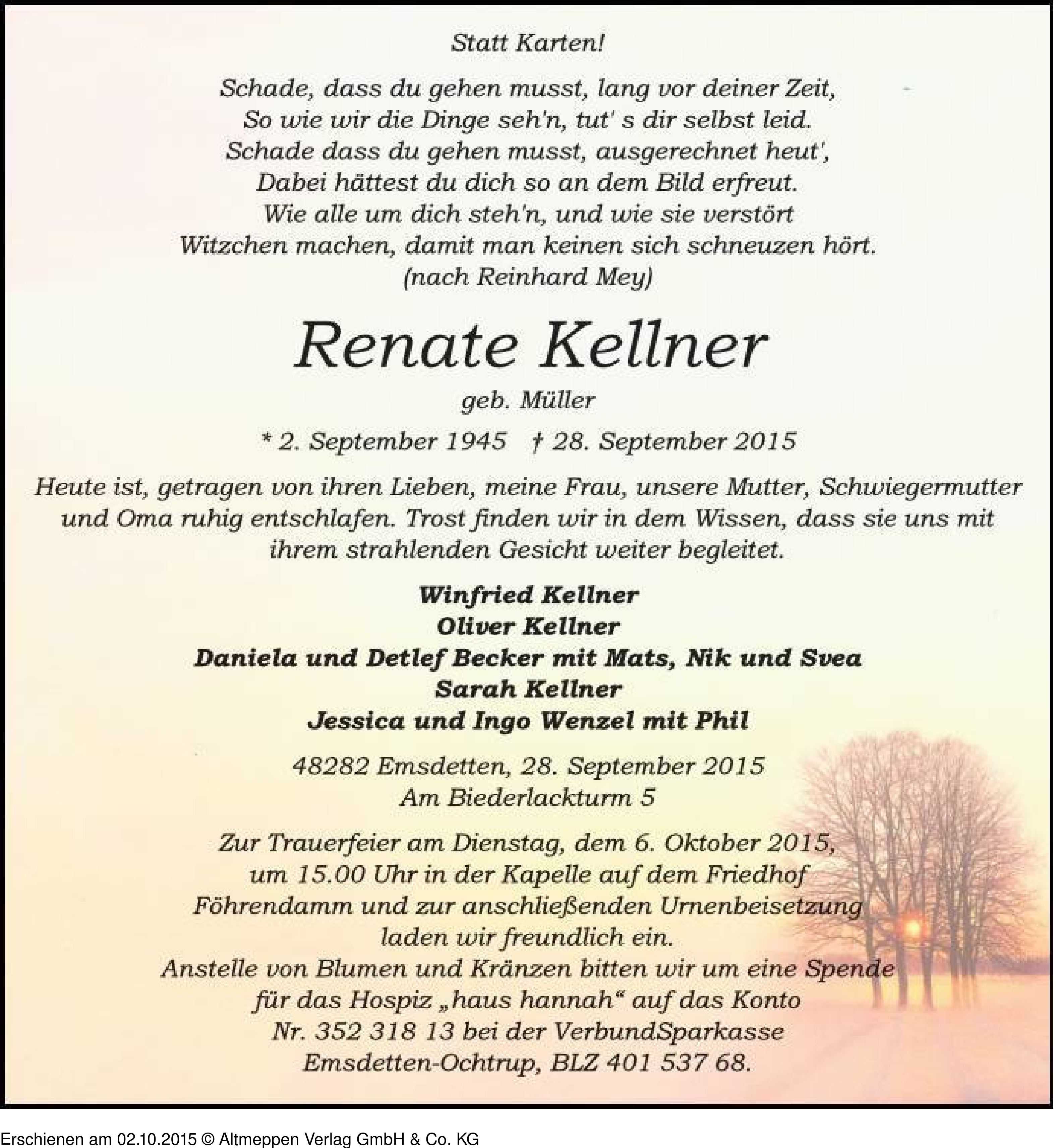 Statt Karten!

Schade, dass du gehen musst, lang vor deiner Zeit,
So wie wir die Dinge seh'n, tut' s dir selbst leid.
Schade dass du gehen musst, ausgerechnet heut',
Dabei hättest du dich so an dem Bild erfreut.
Wie alle um dich steh'n, und wie sie verstört
Witzchen machen, damit man keinen sich schneuzen hört.
(nach Reinhard Mey)

Renate Kellner

geb. Müller

* 2. September 1945 † 28. September 2015

Heute ist, getragen von ihren Lieben, meine Frau, unsere Mutter, Schwiegermutter und Oma ruhig entschlafen. Trost finden wir in dem Wissen, dass sie uns mit ihrem strahlenden Gesicht weiter begleitet.

Winfried Kellner
Oliver Kellner
Daniela und Detlef Becker mit Mats, Nik und Svea
Sarah Kellner
Jessica und Ingo Wenzel mit Phil

48282 Emsdetten, 28. September 2015
Am Biederlackturm 5

Zur Trauerfeier am Dienstag, dem 6. Oktober 2015, um 15.00 Uhr in der Kapelle auf dem Friedhof Föhrendamm und zur anschließenden Urnenbeisetzung laden wir freundlich ein.
Anstelle von Blumen und Kränzen bitten wir um eine Spende für das Hospiz „haus hannah“ auf das Konto Nr. 352 318 13 bei der VerbundSparkasse Emsdetten-Ochtrup, BLZ 401 537 68.

Erschienen am 02.10.2015 © Altmeppen Verlag GmbH & Co. KG